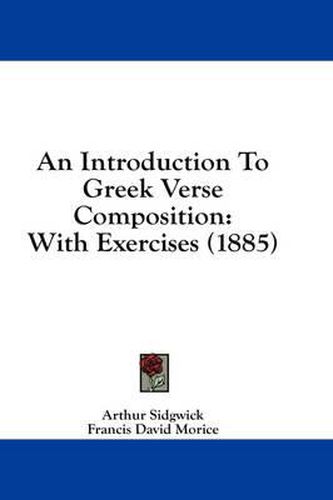 An Introduction To Greek Verse Composition: With Exercises (1885)

Arthur Sidgwick
Francis David Morice